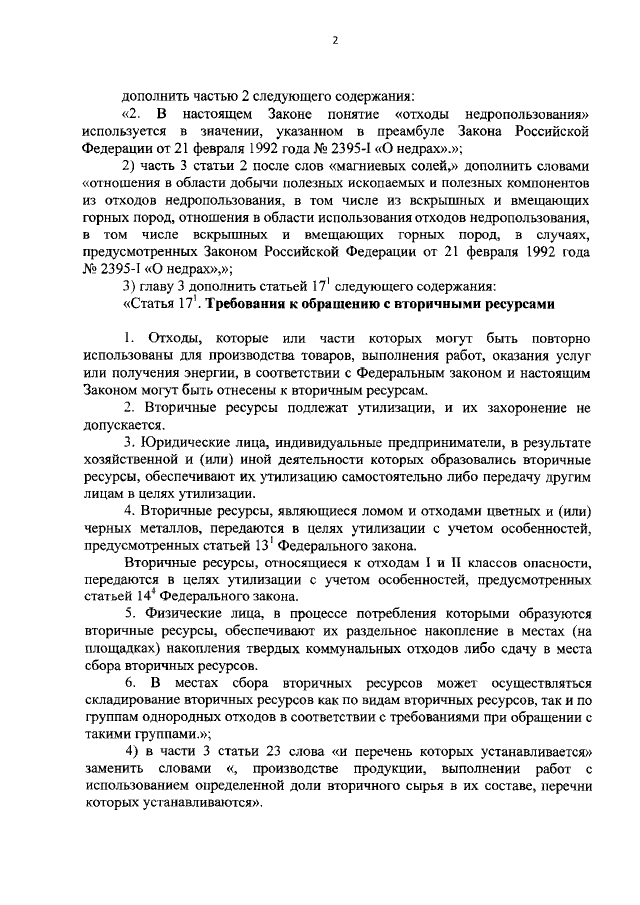 2

дополнить частью 2 следующего содержания:

«2. В настоящем Законе понятие «отходы недропользования» используется в значении, указанном в преамбуле Закона Российской Федерации от 21 февраля 1992 года № 2395-I «О недрах».»;

2) часть 3 статьи 2 после слов «магниевых солей,» дополнить словами «отношения в области добычи полезных ископаемых и полезных компонентов из отходов недропользования, в том числе из вскрышных и вмещающих горных пород, отношения в области использования отходов недропользования, в том числе вскрышных и вмещающих горных пород, в случаях, предусмотренных Законом Российской Федерации от 21 февраля 1992 года № 2395-I «О недрах»,»;

3) главу 3 дополнить статьей $17^1$ следующего содержания:

«Статья $17^1$. Требования к обращению с вторичными ресурсами

1. Отходы, которые или части которых могут быть повторно использованы для производства товаров, выполнения работ, оказания услуг или получения энергии, в соответствии с Федеральным законом и настоящим Законом могут быть отнесены к вторичным ресурсам.

2. Вторичные ресурсы подлежат утилизации, и их захоронение не допускается.

3. Юридические лица, индивидуальные предприниматели, в результате хозяйственной и (или) иной деятельности которых образовались вторичные ресурсы, обеспечивают их утилизацию самостоятельно либо передачу другим лицам в целях утилизации.

4. Вторичные ресурсы, являющиеся ломом и отходами цветных и (или) черных металлов, передаются в целях утилизации с учетом особенностей, предусмотренных статьей $13^1$ Федерального закона.

Вторичные ресурсы, относящиеся к отходам I и II классов опасности, передаются в целях утилизации с учетом особенностей, предусмотренных статьей $14^4$ Федерального закона.

5. Физические лица, в процессе потребления которыми образуются вторичные ресурсы, обеспечивают их раздельное накопление в местах (на площадках) накопления твердых коммунальных отходов либо сдачу в места сбора вторичных ресурсов.

6. В местах сбора вторичных ресурсов может осуществляться складирование вторичных ресурсов как по видам вторичных ресурсов, так и по группам однородных отходов в соответствии с требованиями при обращении с такими группами.»;

4) в части 3 статьи 23 слова «и перечень которых устанавливается» заменить словами «, производстве продукции, выполнении работ с использованием определенной доли вторичного сырья в их составе, перечни которых устанавливаются».